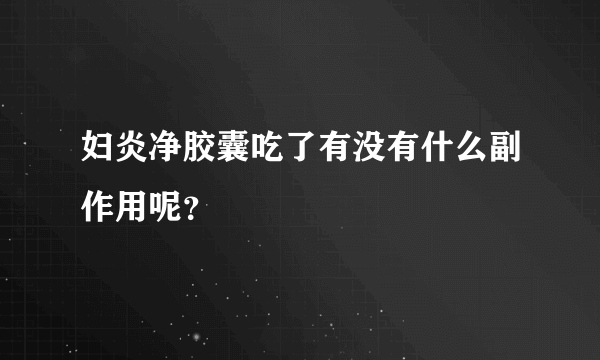 妇炎净胶囊吃了有没有什么副作用呢?